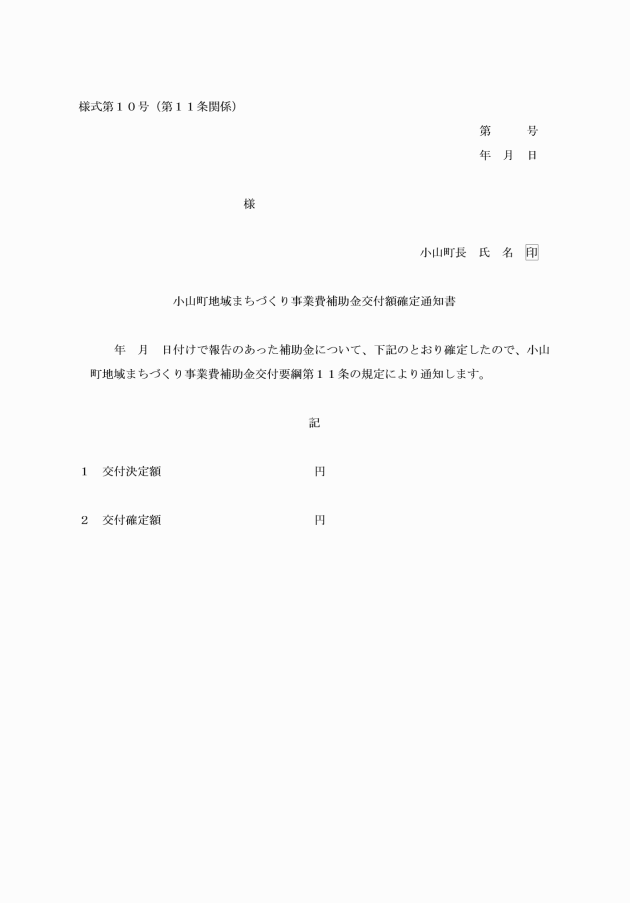 様式第１０号（第１１条関係）

第　　号
年　月　日

様

小山町長　氏　名　印

小山町地域まちづくり事業費補助金交付額確定通知書

年　月　日付けで報告のあった補助金について、下記のとおり確定したので、小山町地域まちづくり事業費補助金交付要綱第１１条の規定により通知します。

記

１　交付決定額　　　　　　　　　　円

２　交付確定額　　　　　　　　　　円